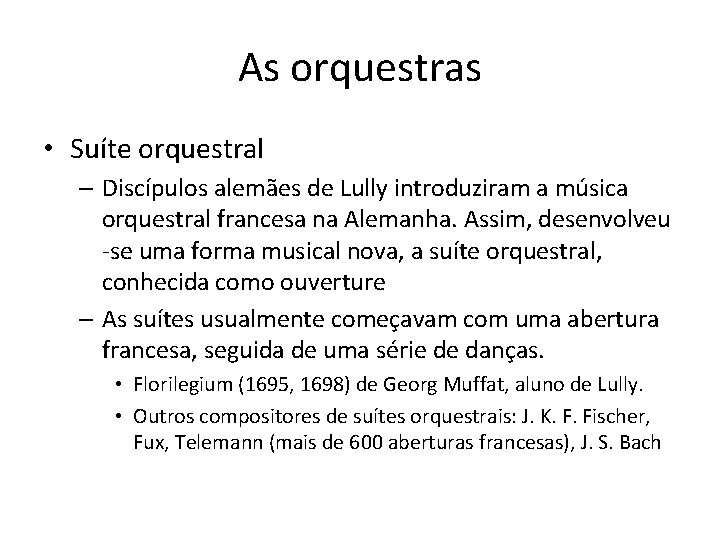 As orquestras

• Suíte orquestral
– Discípulos alemães de Lully introduziram a música orquestral francesa na Alemanha. Assim, desenvolveu -se uma forma musical nova, a suíte orquestral, conhecida como ouverture
– As suítes usualmente começavam com uma abertura francesa, seguida de uma série de danças.
• Florilegium (1695, 1698) de Georg Muffat, aluno de Lully.
• Outros compositores de suítes orquestrais: J. K. F. Fischer, Fux, Telemann (mais de 600 aberturas francesas), J. S. Bach